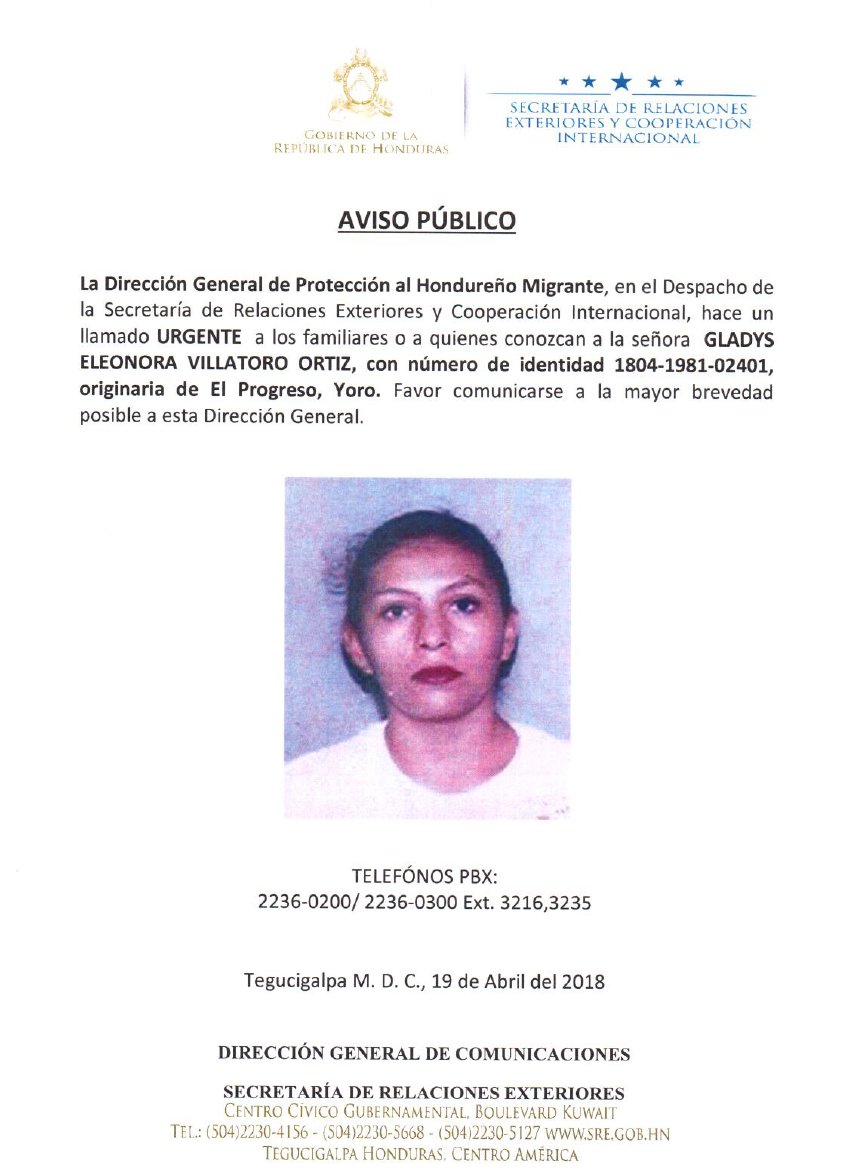 GOBIERNO DE LA REPÚBLICA DE HONDURAS

SECRETARÍA DE RELACIONES EXTERIORES Y COOPERACIÓN INTERNACIONAL

AVISO PÚBLICO

La Dirección General de Protección al Hondureño Migrante, en el Despacho de la Secretaría de Relaciones Exteriores y Cooperación Internacional, hace un llamado URGENTE a los familiares o a quienes conozcan a la señora GLADYS ELEONORA VILLATORO ORTIZ, con número de identidad 1804-1981-02401, originaria de El Progreso, Yoro. Favor comunicarse a la mayor brevedad posible a esta Dirección General.

TELEFÓNOS PBX:
2236-0200/ 2236-0300 Ext. 3216,3235

Tegucigalpa M. D. C., 19 de Abril del 2018

DIRECCIÓN GENERAL DE COMUNICACIONES

SECRETARÍA DE RELACIONES EXTERIORES
CENTRO CÍVICO GUBERNAMENTAL, BOULEVARD KUWAIT
TEL.: (504)2230-4156 - (504)2230-5668 - (504)2230-5127 WWW.SRE.GOB.HN
TEGUCIGALPA HONDURAS, CENTRO AMÉRICA